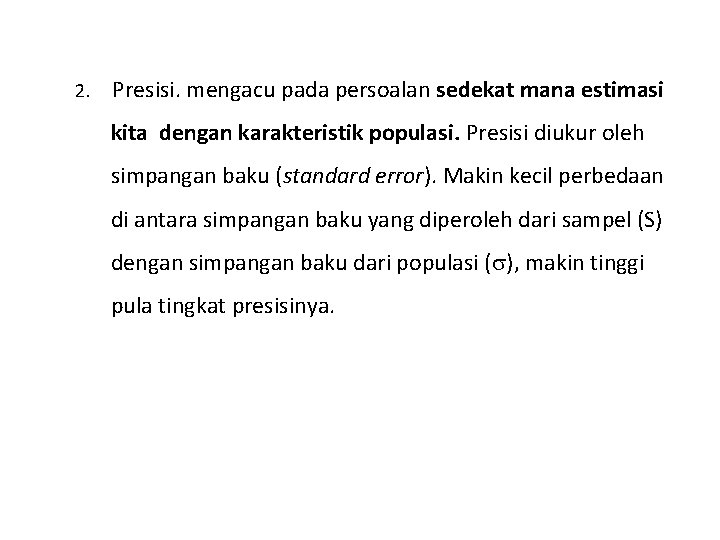 2. Presisi. mengacu pada persoalan sedekat mana estimasi kita dengan karakteristik populasi. Presisi diukur oleh simpangan baku (standard error). Makin kecil perbedaan di antara simpangan baku yang diperoleh dari sampel (S) dengan simpangan baku dari populasi ($\sigma$), makin tinggi pula tingkat presisinya.